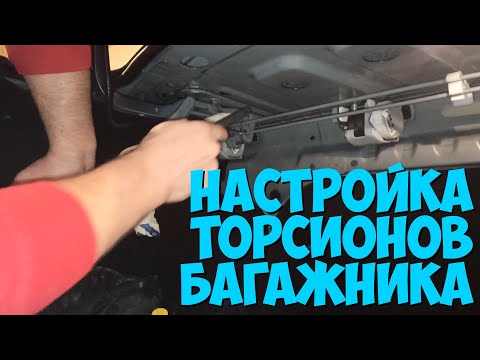 НАСТРОЙКА ТОРСИОНОВ БАГАЖНИКА